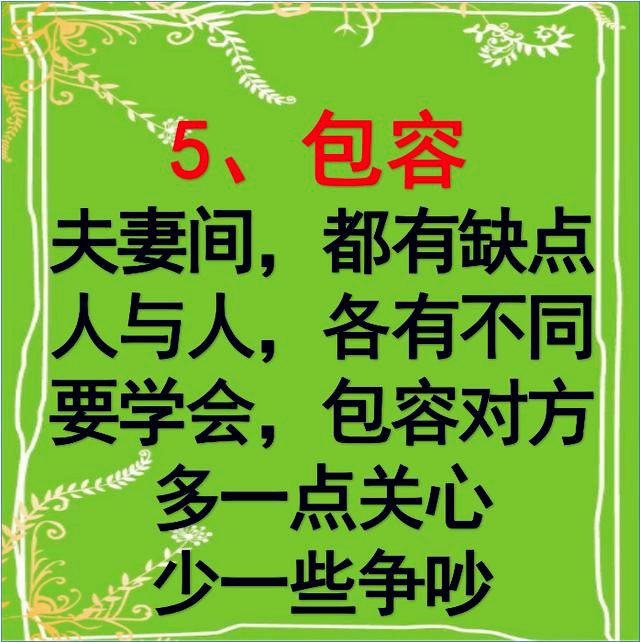 5、包容

夫妻间，都有缺点
人与人，各有不同
要学会，包容对方
多一点关心
少一些争吵